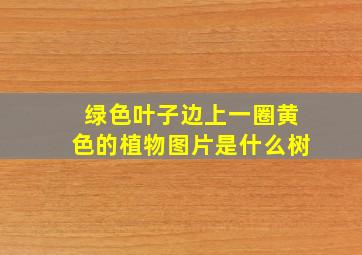 绿色叶子边上一圈黄色的植物图片是什么树